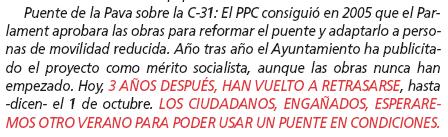 Puente de la Pava sobre la C-31: El PPC consiguió en 2005 que el Parlament aprobara las obras para reformar el puente y adaptarlo a personas de movilidad reducida. Año tras año el Ayuntamiento ha publicitado el proyecto como mérito socialista, aunque las obras nunca han empezado. Hoy, 3 AÑOS DESPUÉS, HAN VUELTO A RETRASARSE, hasta -dicen- el 1 de octubre. LOS CIUDADANOS, ENGAÑADOS, ESPERAREMOS OTRO VERANO PARA PODER USAR UN PUENTE EN CONDICIONES.